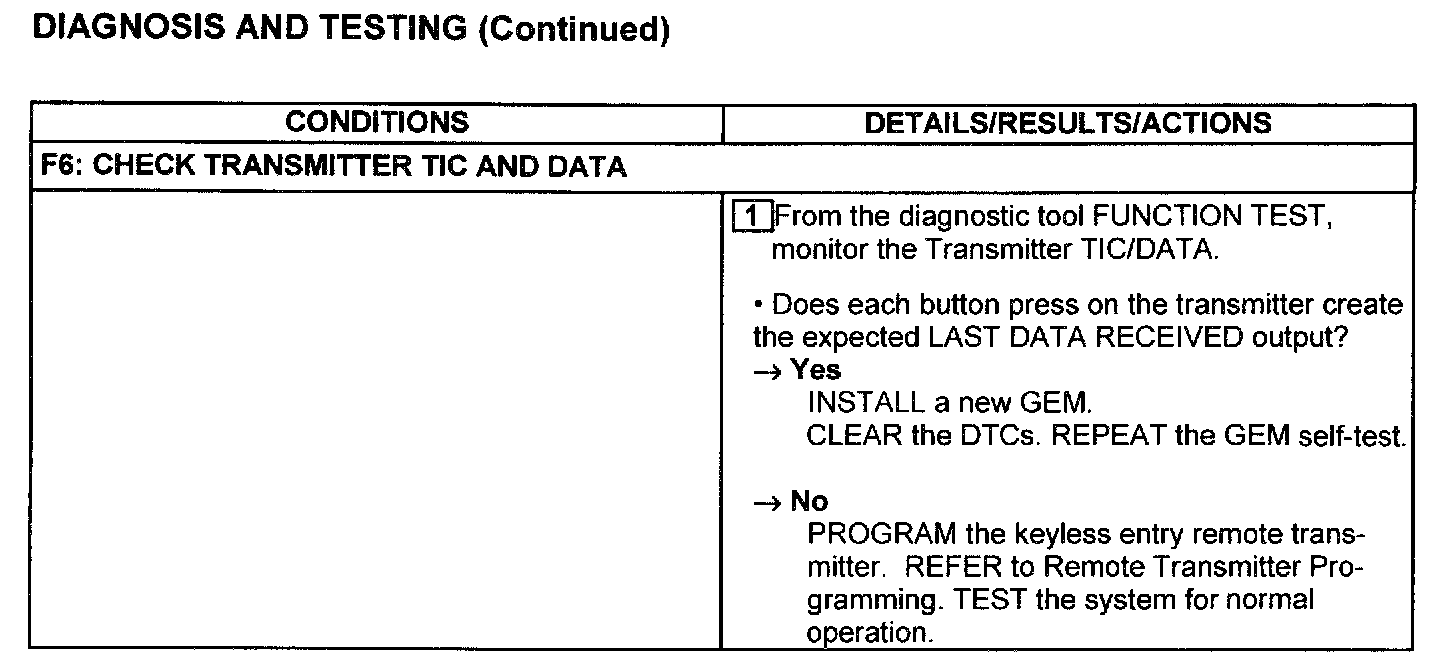 DIAGNOSIS AND TESTING (Continued)

| CONDITIONS | DETAILS/RESULTS/ACTIONS |
|---|---|
| F6: CHECK TRANSMITTER TIC AND DATA | |
| | 1 From the diagnostic tool FUNCTION TEST, monitor the Transmitter TIC/DATA. • Does each button press on the transmitter create the expected LAST DATA RECEIVED output? → Yes INSTALL a new GEM. CLEAR the DTCs. REPEAT the GEM self-test. → No PROGRAM the keyless entry remote transmitter. REFER to Remote Transmitter Programming. TEST the system for normal operation. |